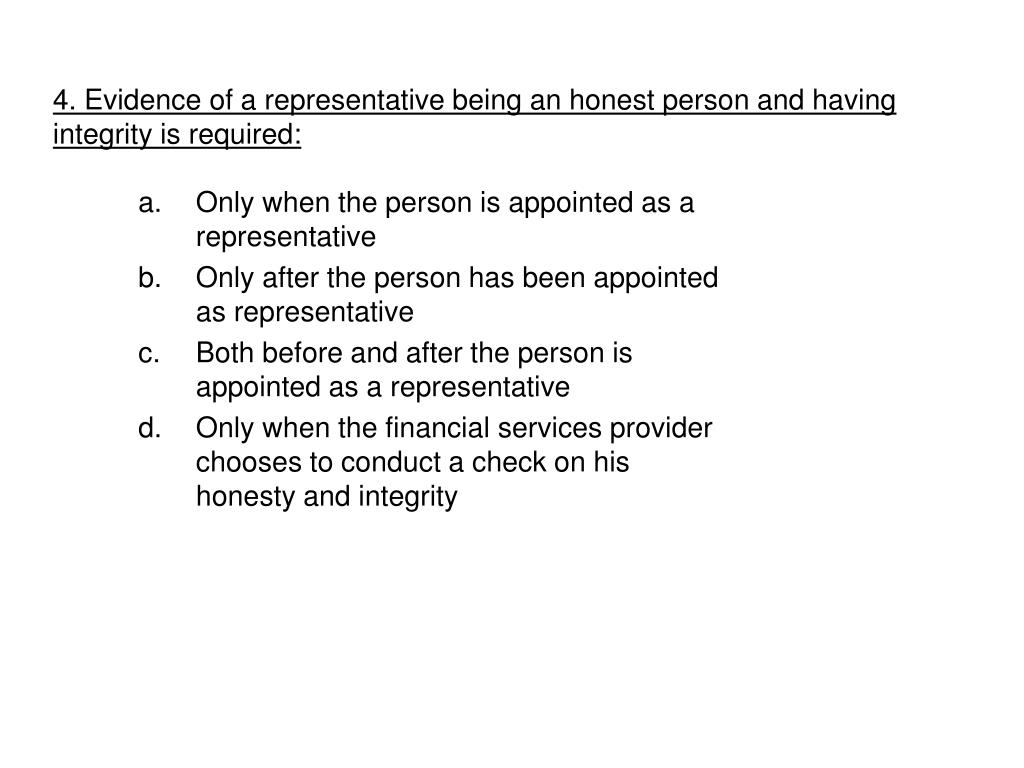 4. Evidence of a representative being an honest person and having integrity is required:

a. Only when the person is appointed as a representative
b. Only after the person has been appointed as representative
c. Both before and after the person is appointed as a representative
d. Only when the financial services provider chooses to conduct a check on his honesty and integrity